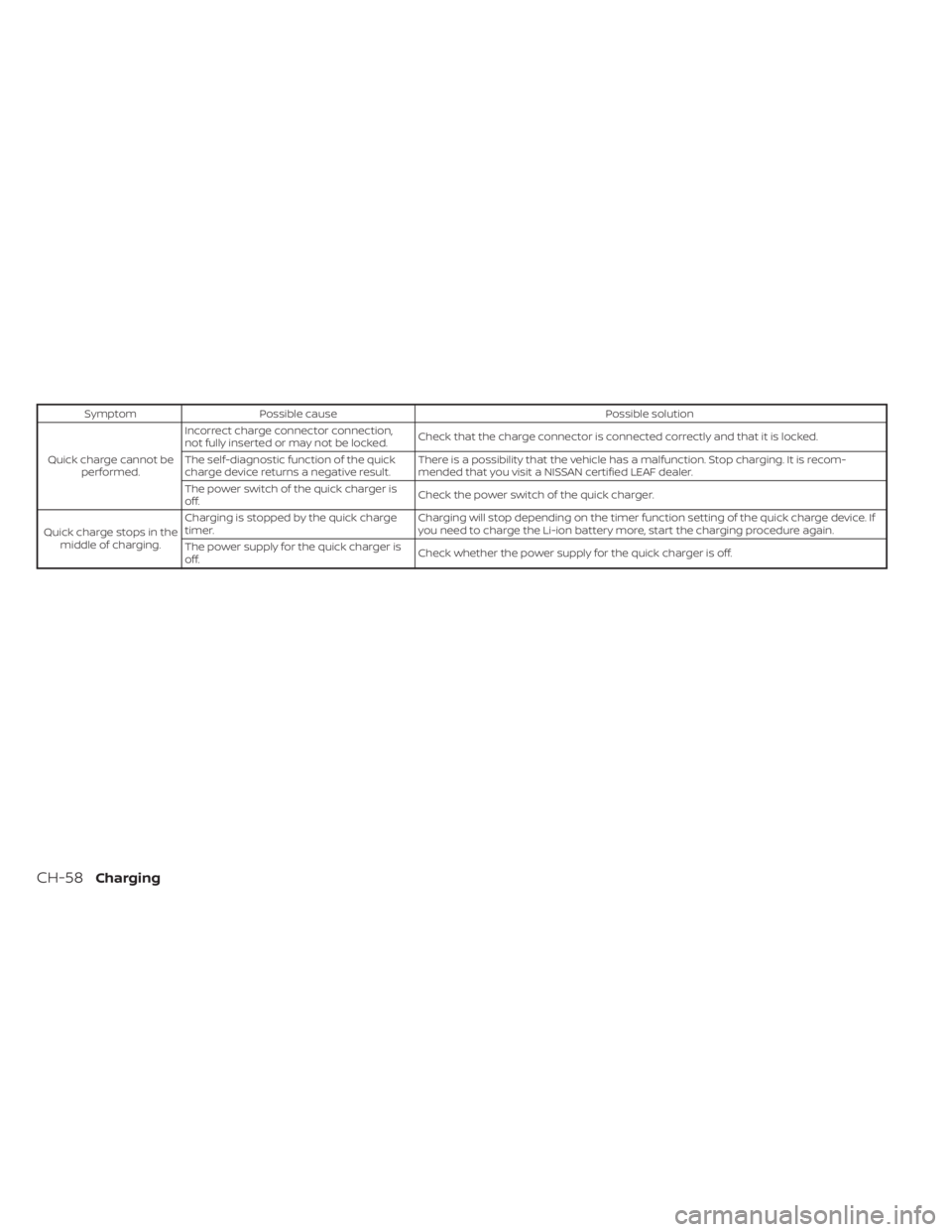 | Symptom | Possible cause | Possible solution |
|---|---|---|
| Quick charge cannot be performed. | Incorrect charge connector connection, not fully inserted or may not be locked. | Check that the charge connector is connected correctly and that it is locked. |
| | The self-diagnostic function of the quick charge device returns a negative result. | There is a possibility that the vehicle has a malfunction. Stop charging. It is recommended that you visit a NISSAN certified LEAF dealer. |
| | The power switch of the quick charger is off. | Check the power switch of the quick charger. |
| Quick charge stops in the middle of charging. | Charging is stopped by the quick charge timer. | Charging will stop depending on the timer function setting of the quick charge device. If you need to charge the Li-ion battery more, start the charging procedure again. |
| | The power supply for the quick charger is off. | Check whether the power supply for the quick charger is off. |

CH-58 Charging

carmanualsonline.info